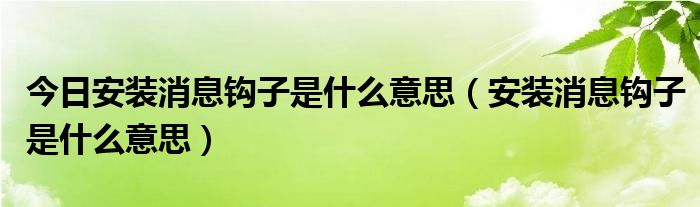 今日安装消息钩子是什么意思（安装消息钩子是什么意思）